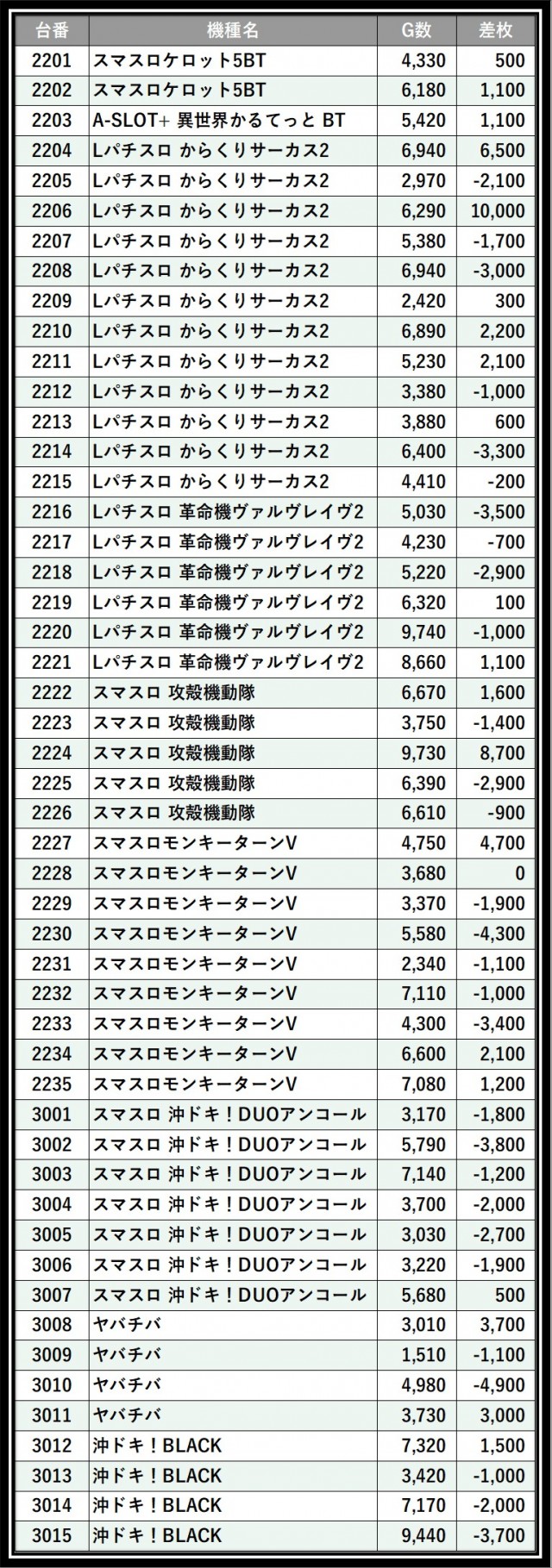 | 台番 | 機種名 | G数 | 差枚 |
|---|---|---|---|
| 2201 | スマスロケロット5BT | 4,330 | 500 |
| 2202 | スマスロケロット5BT | 6,180 | 1,100 |
| 2203 | A-SLOT+ 異世界かるてっと BT | 5,420 | 1,100 |
| 2204 | Lパチスロ からくりサーカス2 | 6,940 | 6,500 |
| 2205 | Lパチスロ からくりサーカス2 | 2,970 | -2,100 |
| 2206 | Lパチスロ からくりサーカス2 | 6,290 | 10,000 |
| 2207 | Lパチスロ からくりサーカス2 | 5,380 | -1,700 |
| 2208 | Lパチスロ からくりサーカス2 | 6,940 | -3,000 |
| 2209 | Lパチスロ からくりサーカス2 | 2,420 | 300 |
| 2210 | Lパチスロ からくりサーカス2 | 6,890 | 2,200 |
| 2211 | Lパチスロ からくりサーカス2 | 5,230 | 2,100 |
| 2212 | Lパチスロ からくりサーカス2 | 3,380 | -1,000 |
| 2213 | Lパチスロ からくりサーカス2 | 3,880 | 600 |
| 2214 | Lパチスロ からくりサーカス2 | 6,400 | -3,300 |
| 2215 | Lパチスロ からくりサーカス2 | 4,410 | -200 |
| 2216 | Lパチスロ 革命機ヴァルヴレイヴ2 | 5,030 | -3,500 |
| 2217 | Lパチスロ 革命機ヴァルヴレイヴ2 | 4,230 | -700 |
| 2218 | Lパチスロ 革命機ヴァルヴレイヴ2 | 5,220 | -2,900 |
| 2219 | Lパチスロ 革命機ヴァルヴレイヴ2 | 6,320 | 100 |
| 2220 | Lパチスロ 革命機ヴァルヴレイヴ2 | 9,740 | -1,000 |
| 2221 | Lパチスロ 革命機ヴァルヴレイヴ2 | 8,660 | 1,100 |
| 2222 | スマスロ 攻殻機動隊 | 6,670 | 1,600 |
| 2223 | スマスロ 攻殻機動隊 | 3,750 | -1,400 |
| 2224 | スマスロ 攻殻機動隊 | 9,730 | 8,700 |
| 2225 | スマスロ 攻殻機動隊 | 6,390 | -2,900 |
| 2226 | スマスロ 攻殻機動隊 | 6,610 | -900 |
| 2227 | スマスロモンキーターンV | 4,750 | 4,700 |
| 2228 | スマスロモンキーターンV | 3,680 | 0 |
| 2229 | スマスロモンキーターンV | 3,370 | -1,900 |
| 2230 | スマスロモンキーターンV | 5,580 | -4,300 |
| 2231 | スマスロモンキーターンV | 2,340 | -1,100 |
| 2232 | スマスロモンキーターンV | 7,110 | -1,000 |
| 2233 | スマスロモンキーターンV | 4,300 | -3,400 |
| 2234 | スマスロモンキーターンV | 6,600 | 2,100 |
| 2235 | スマスロモンキーターンV | 7,080 | 1,200 |
| 3001 | スマスロ 沖ドキ！DUOアンコール | 3,170 | -1,800 |
| 3002 | スマスロ 沖ドキ！DUOアンコール | 5,790 | -3,800 |
| 3003 | スマスロ 沖ドキ！DUOアンコール | 7,140 | -1,200 |
| 3004 | スマスロ 沖ドキ！DUOアンコール | 3,700 | -2,000 |
| 3005 | スマスロ 沖ドキ！DUOアンコール | 3,030 | -2,700 |
| 3006 | スマスロ 沖ドキ！DUOアンコール | 3,220 | -1,900 |
| 3007 | スマスロ 沖ドキ！DUOアンコール | 5,680 | 500 |
| 3008 | ヤバチバ | 3,010 | 3,700 |
| 3009 | ヤバチバ | 1,510 | -1,100 |
| 3010 | ヤバチバ | 4,980 | -4,900 |
| 3011 | ヤバチバ | 3,730 | 3,000 |
| 3012 | 沖ドキ！BLACK | 7,320 | 1,500 |
| 3013 | 沖ドキ！BLACK | 3,420 | -1,000 |
| 3014 | 沖ドキ！BLACK | 7,170 | -2,000 |
| 3015 | 沖ドキ！BLACK | 9,440 | -3,700 |